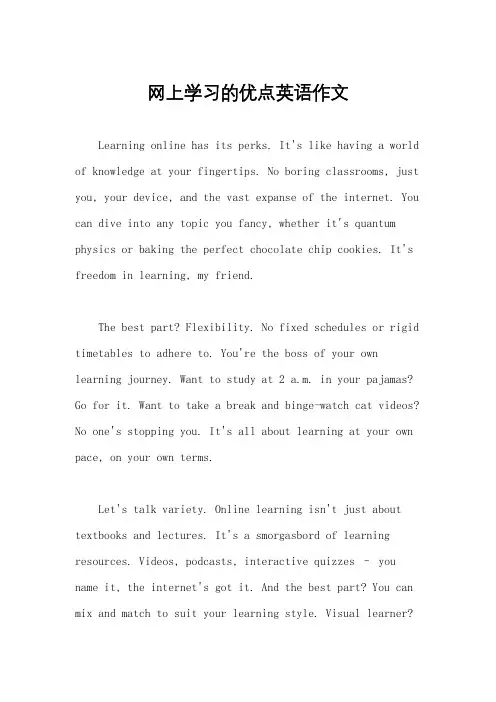 网上学习的优点英语作文

Learning online has its perks. It's like having a world of knowledge at your fingertips. No boring classrooms, just you, your device, and the vast expanse of the internet. You can dive into any topic you fancy, whether it's quantum physics or baking the perfect chocolate chip cookies. It's freedom in learning, my friend.

The best part? Flexibility. No fixed schedules or rigid timetables to adhere to. You're the boss of your own learning journey. Want to study at 2 a.m. in your pajamas? Go for it. Want to take a break and binge-watch cat videos? No one's stopping you. It's all about learning at your own pace, on your own terms.

Let's talk variety. Online learning isn't just about textbooks and lectures. It's a smorgasbord of learning resources. Videos, podcasts, interactive quizzes – you name it, the internet's got it. And the best part? You can mix and match to suit your learning style. Visual learner?